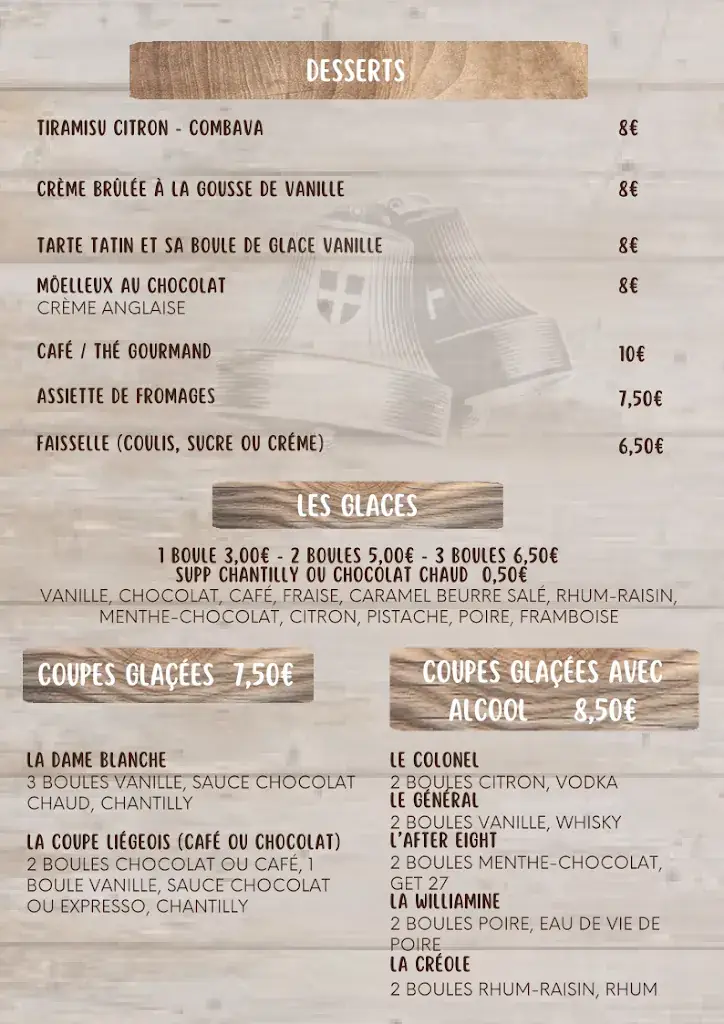 DESSERTS

TIRAMISU CITRON - COMBAVA 8€

CRÈME BRÛLÉE À LA GOUSSE DE VANILLE 8€

TARTE TATIN ET SA BOULE DE GLACE VANILLE 8€

MÔELLEUX AU CHOCOLAT 8€
CRÈME ANGLAISE

CAFÉ / THÉ GOURMAND 10€

ASSIETTE DE FROMAGES 7,50€

FAISSELLE (COULIS, SUCRE OU CRÉME) 6,50€

LES GLACES

1 BOULE 3,00€ - 2 BOULES 5,00€ - 3 BOULES 6,50€
SUPP CHANTILLY OU CHOCOLAT CHAUD 0,50€
VANILLE, CHOCOLAT, CAFÉ, FRAISE, CARAMEL BEURRE SALÉ, RHUM-RAISIN, MENTHE-CHOCOLAT, CITRON, PISTACHE, POIRE, FRAMBOISE

COUPES GLAÇÉES 7,50€

LA DAME BLANCHE
3 BOULES VANILLE, SAUCE CHOCOLAT CHAUD, CHANTILLY

LA COUPE LIÉGEOIS (CAFÉ OU CHOCOLAT)
2 BOULES CHOCOLAT OU CAFÉ, 1 BOULE VANILLE, SAUCE CHOCOLAT OU EXPRESSO, CHANTILLY

COUPES GLAÇÉES AVEC ALCOOL 8,50€

LE COLONEL
2 BOULES CITRON, VODKA
LE GÉNÉRAL
2 BOULES VANILLE, WHISKY
L'AFTER EIGHT
2 BOULES MENTHE-CHOCOLAT, GET 27
LA WILLIAMINE
2 BOULES POIRE, EAU DE VIE DE POIRE
LA CRÉOLE
2 BOULES RHUM-RAISIN, RHUM